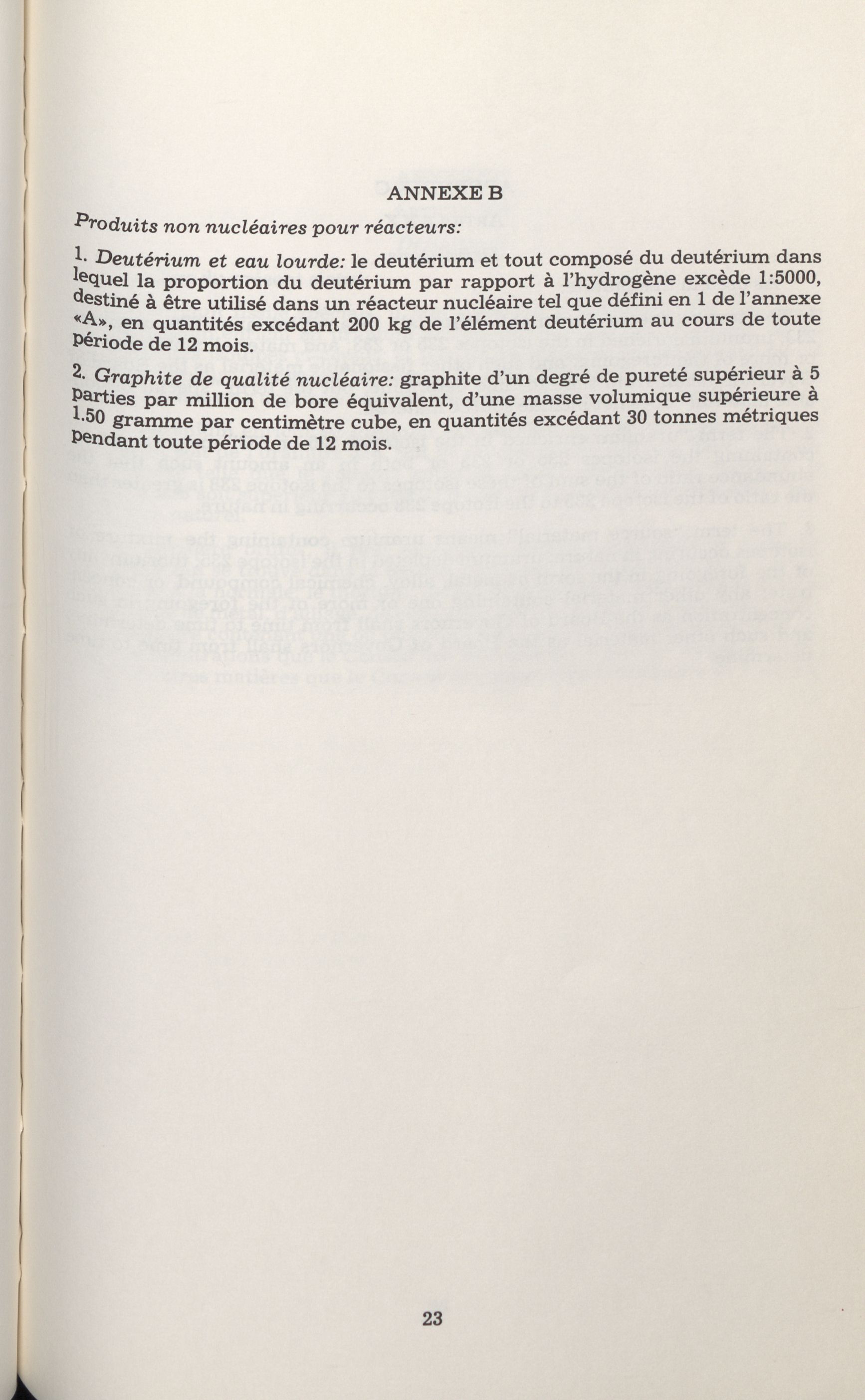 ANNEXE B

Produits non nucléaires pour réacteurs:

1. Deutérium et eau lourde: le deutérium et tout composé du deutérium dans lequel la proportion du deutérium par rapport à l'hydrogène excède 1:5000, destiné à être utilisé dans un réacteur nucléaire tel que défini en 1 de l'annexe «A», en quantités excédant 200 kg de l'élément deutérium au cours de toute période de 12 mois.

2. Graphite de qualité nucléaire: graphite d'un degré de pureté supérieur à 5 parties par million de bore équivalent, d'une masse volumique supérieure à 1.50 gramme par centimètre cube, en quantités excédant 30 tonnes métriques pendant toute période de 12 mois.

23